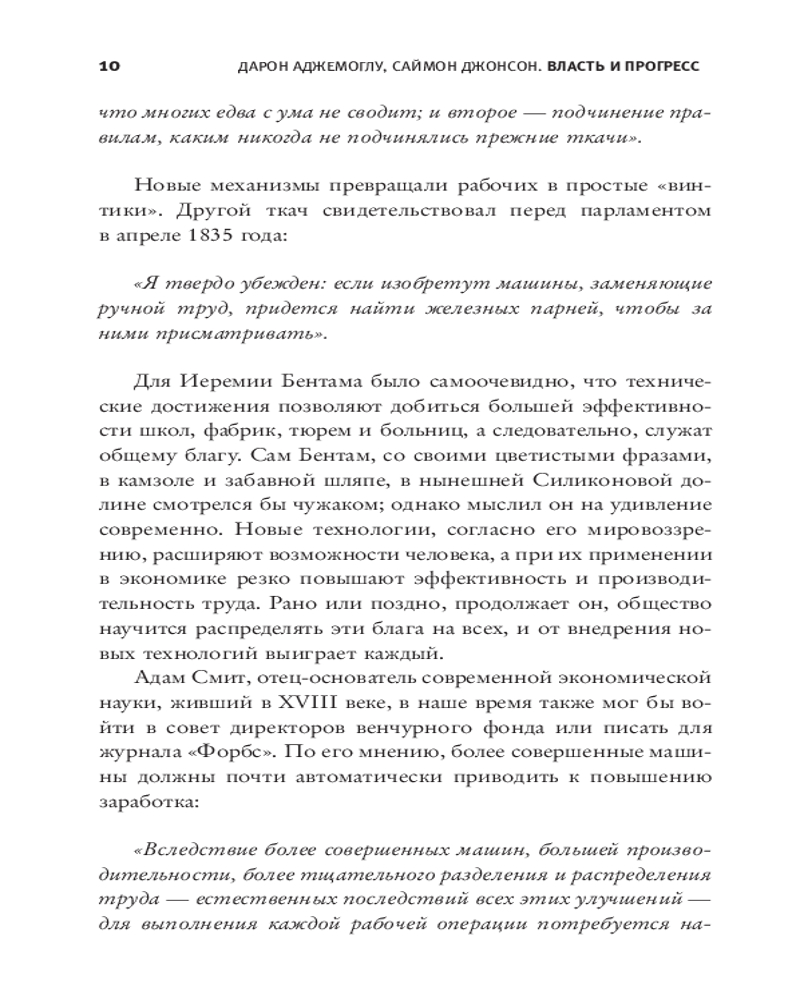 10 ДАРОН АДЖЕМОГЛУ, САЙМОН ДЖОНСОН. ВЛАСТЬ И ПРОГРЕСС

что многих едва с ума не сводит; и второе — подчинение правилам, каким никогда не подчинялись прежние ткачи».

Новые механизмы превращали рабочих в простые «винтики». Другой ткач свидетельствовал перед парламентом в апреле 1835 года:

«Я твердо убежден: если изобретут машины, заменяющие ручной труд, придется найти железных парней, чтобы за ними присматривать».

Для Иеремии Бентама было самоочевидно, что технические достижения позволяют добиться большей эффективности школ, фабрик, тюрем и больниц, а следовательно, служат общему благу. Сам Бентам, со своими цветистыми фразами, в камзоле и забавной шляпе, в нынешней Силиконовой долине смотрелся бы чужаком; однако мыслил он на удивление современно. Новые технологии, согласно его мировоззрению, расширяют возможности человека, а при их применении в экономике резко повышают эффективность и производительность труда. Рано или поздно, продолжает он, общество научится распределять эти блага на всех, и от внедрения новых технологий выиграет каждый.

Адам Смит, отец-основатель современной экономической науки, живший в XVIII веке, в наше время также мог бы войти в совет директоров венчурного фонда или писать для журнала «Форбс». По его мнению, более совершенные машины должны почти автоматически приводить к повышению заработка:

«Вследствие более совершенных машин, большей производительности, более тщательного разделения и распределения труда — естественных последствий всех этих улучшений — для выполнения каждой рабочей операции потребуется на-